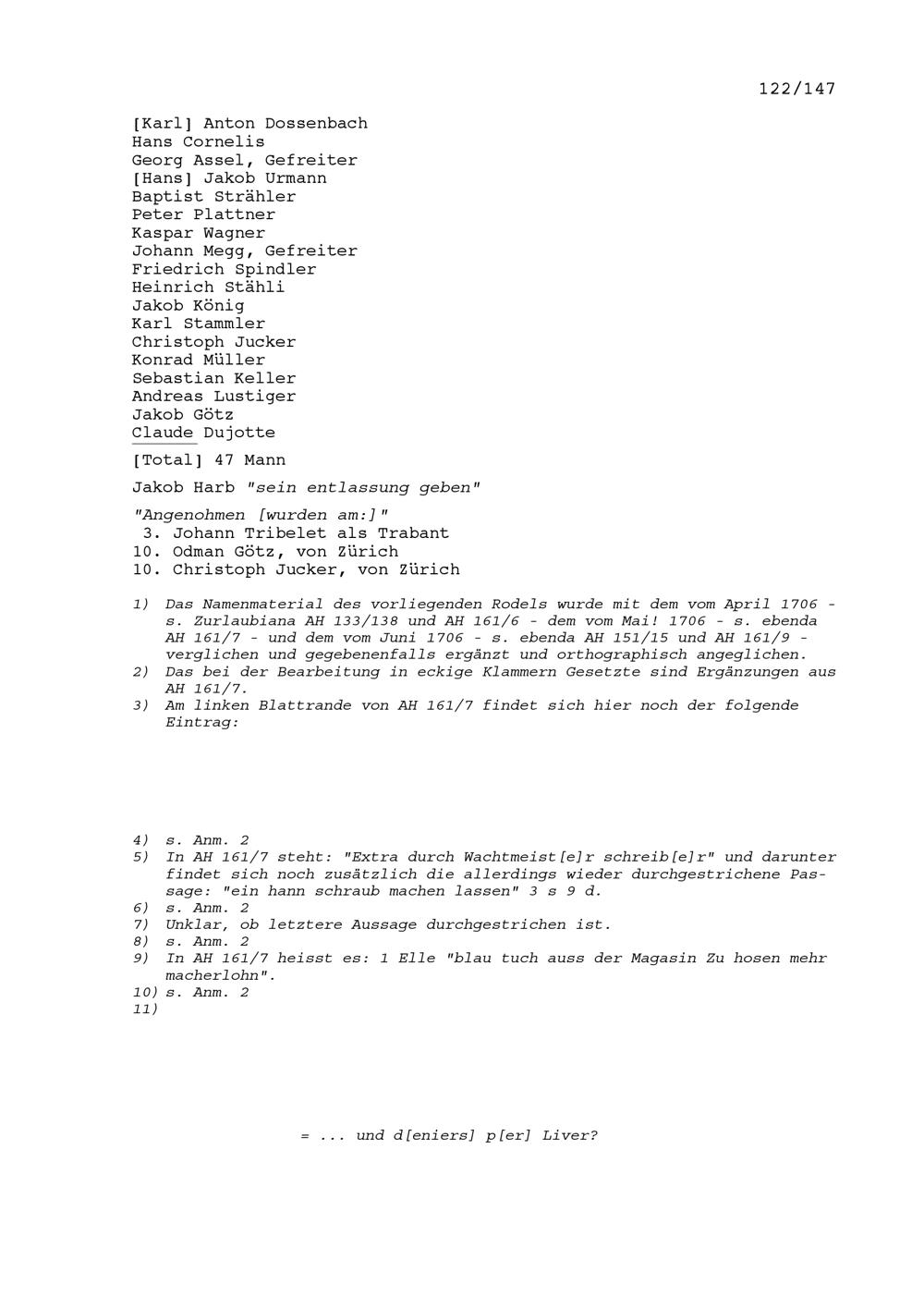 122/147

[Karl] Anton Dossenbach
Hans Cornelis
Georg Assel, Gefreiter
[Hans] Jakob Urmann
Baptist Strähler
Peter Plattner
Kaspar Wagner
Johann Megg, Gefreiter
Friedrich Spindler
Heinrich Stähli
Jakob König
Karl Stammler
Christoph Jucker
Konrad Müller
Sebastian Keller
Andreas Lustiger
Jakob Götz
Claude Dujotte

[Total] 47 Mann

Jakob Harb "sein entlassung geben"

"Angenohmen [wurden am:]"
3. Johann Tribelet als Trabant
10. Odman Götz, von Zürich
10. Christoph Jucker, von Zürich

1) Das Namenmaterial des vorliegenden Rodels wurde mit dem vom April 1706 - s. Zurlaubiana AH 133/138 und AH 161/6 - dem vom Mai! 1706 - s. ebenda AH 161/7 - und dem vom Juni 1706 - s. ebenda AH 151/15 und AH 161/9 - verglichen und gegebenenfalls ergänzt und orthographisch angeglichen.
2) Das bei der Bearbeitung in eckige Klammern Gesetzte sind Ergänzungen aus AH 161/7.
3) Am linken Blattrande von AH 161/7 findet sich hier noch der folgende Eintrag:

4) s. Anm. 2
5) In AH 161/7 steht: "Extra durch Wachtmeist[e]r schreib[e]r" und darunter findet sich noch zusätzlich die allerdings wieder durchgestrichene Passage: "ein hann schraub machen lassen" 3 s 9 d.
6) s. Anm. 2
7) Unklar, ob letztere Aussage durchgestrichen ist.
8) s. Anm. 2
9) In AH 161/7 heisst es: 1 Elle "blau tuch auss der Magasin Zu hosen mehr macherlohn".
10) s. Anm. 2
11)

= ... und d[eniers] p[er] Liver?